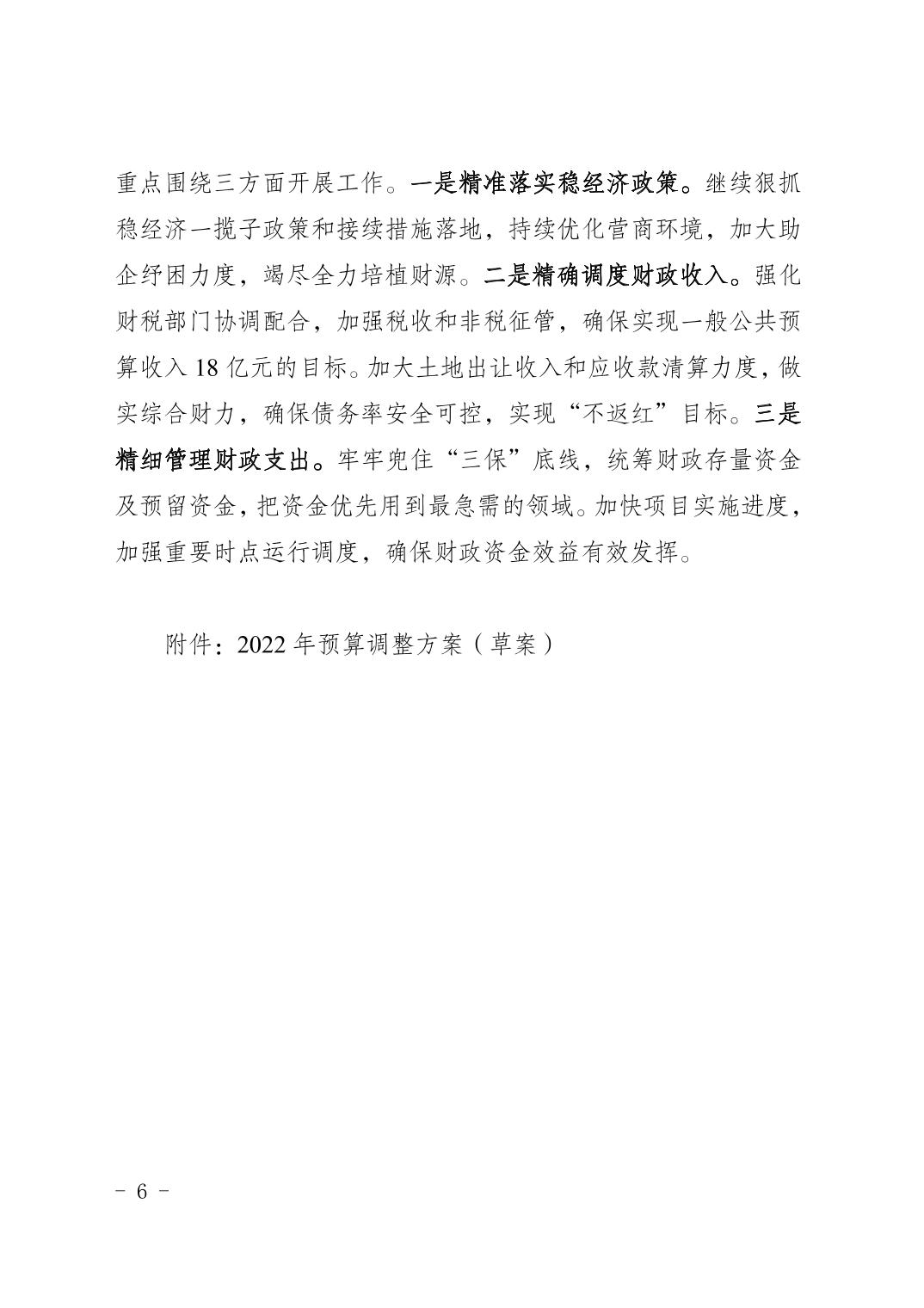 重点围绕三方面开展工作。一是精准落实稳经济政策。继续狠抓稳经济一揽子政策和接续措施落地，持续优化营商环境，加大助企纾困力度，竭尽全力培植财源。二是精确调度财政收入。强化财税部门协调配合，加强税收和非税征管，确保实现一般公共预算收入 18 亿元的目标。加大土地出让收入和应收款清算力度，做实综合财力，确保债务率安全可控，实现“不返红”目标。三是精细管理财政支出。牢牢兜住“三保”底线，统筹财政存量资金及预留资金，把资金优先用到最急需的领域。加快项目实施进度，加强重要时点运行调度，确保财政资金效益有效发挥。

附件：2022 年预算调整方案（草案）

- 6 -